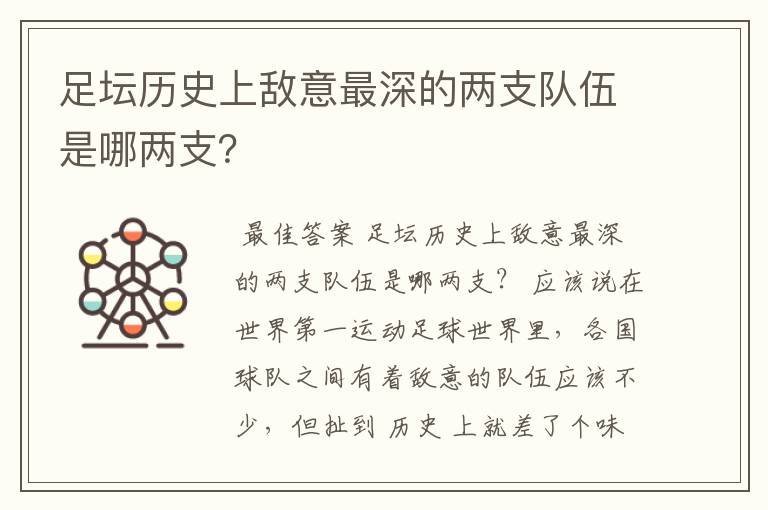 足坛历史上敌意最深的两支队伍是哪两支?

最佳答案 足坛历史上敌意最深的两支队伍是哪两支? 应该说在世界第一运动足球世界里，各国球队之间有着敌意的队伍应该不少，但扯到 历史 上就差了个味